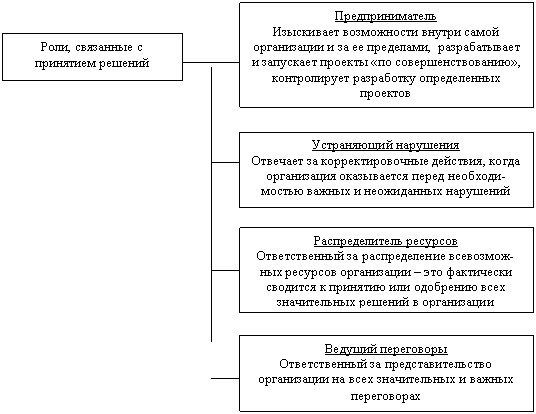 Роли, связанные с принятием решений

Предприниматель
Изыскивает возможности внутри самой организации и за ее пределами, разрабатывает и запускает проекты «по совершенствованию», контролирует разработку определенных проектов

Устраняющий нарушения
Отвечает за корректировочные действия, когда организация оказывается перед необходимостью важных и неожиданных нарушений

Распределитель ресурсов
Ответственный за распределение всевозможных ресурсов организации – это фактически сводится к принятию или одобрению всех значительных решений в организации

Ведущий переговоры
Ответственный за представительство организации на всех значительных и важных переговорах